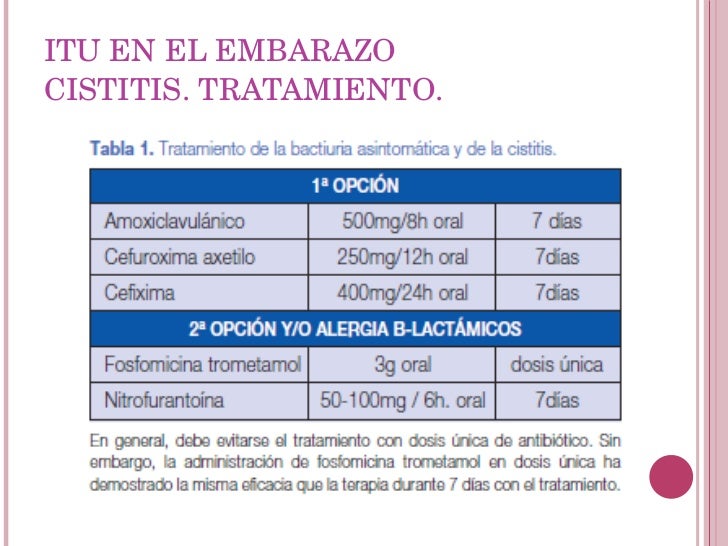 ITU EN EL EMBARAZO
CISTITIS. TRATAMIENTO.

Tabla 1. Tratamiento de la bactiuria asintomática y de la cistitis.

| 1ª OPCIÓN | | |
|---|---|---|
| Amoxiclavulánico | 500mg/8h oral | 7 días |
| Cefuroxima axetilo | 250mg/12h oral | 7días |
| Cefixima | 400mg/24h oral | 7días |
| 2ª OPCIÓN Y/O ALERGIA B-LACTÁMICOS | | |
| Fosfomicina trometamol | 3g oral | dosis única |
| Nitrofurantoína | 50-100mg / 6h. oral | 7días |

En general, debe evitarse el tratamiento con dosis única de antibiótico. Sin embargo, la administración de fosfomicina trometamol en dosis única ha demostrado la misma eficacia que la terapia durante 7 días con el tratamiento.